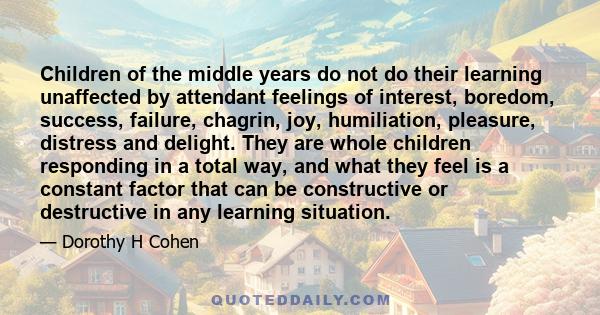 Children of the middle years do not do their learning unaffected by attendant feelings of interest, boredom, success, failure, chagrin, joy, humiliation, pleasure, distress and delight. They are whole children responding in a total way, and what they feel is a constant factor that can be constructive or destructive in any learning situation.

— Dorothy H Cohen

QUOTEDDAILY.COM